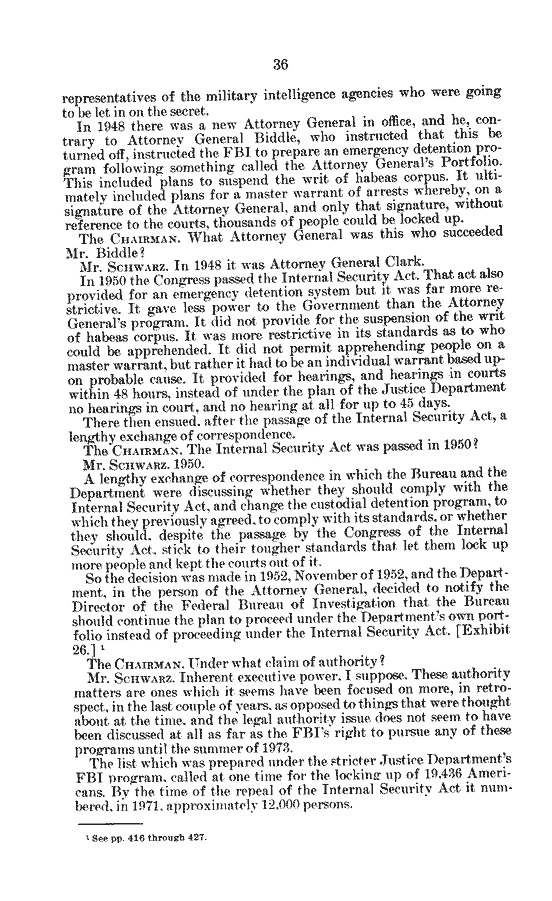 36

representatives of the military intelligence agencies who were going to be let in on the secret.

In 1948 there was a new Attorney General in office, and he, contrary to Attorney General Biddle, who instructed that this be turned off, instructed the FBI to prepare an emergency detention program following something called the Attorney General's Portfolio. This included plans to suspend the writ of habeas corpus. It ultimately included plans for a master warrant of arrests whereby, on a signature of the Attorney General, and only that signature, without reference to the courts, thousands of people could be locked up.

The CHAIRMAN. What Attorney General was this who succeeded Mr. Biddle?

Mr. SCHWARZ. In 1948 it was Attorney General Clark.

In 1950 the Congress passed the Internal Security Act. That act also provided for an emergency detention system but it was far more restrictive. It gave less power to the Government than the Attorney General's program. It did not provide for the suspension of the writ of habeas corpus. It was more restrictive in its standards as to who could be apprehended. It did not permit apprehending people on a master warrant, but rather it had to be an individual warrant based upon probable cause. It provided for hearings, and hearings in courts within 48 hours, instead of under the plan of the Justice Department no hearings in court, and no hearing at all for up to 45 days.

There then ensued, after the passage of the Internal Security Act, a lengthy exchange of correspondence.

The CHAIRMAN. The Internal Security Act was passed in 1950?

Mr. SCHWARZ. 1950.

A lengthy exchange of correspondence in which the Bureau and the Department were discussing whether they should comply with the Internal Security Act, and change the custodial detention program, to which they previously agreed, to comply with its standards, or whether they should, despite the passage by the Congress of the Internal Security Act, stick to their tougher standards that let them lock up more people and kept the courts out of it.

So the decision was made in 1952, November of 1952, and the Department, in the person of the Attorney General, decided to notify the Director of the Federal Bureau of Investigation that the Bureau should continue the plan to proceed under the Department's own portfolio instead of proceeding under the Internal Security Act. [Exhibit 26.] ¹

The CHAIRMAN. Under what claim of authority?

Mr. SCHWARZ. Inherent executive power, I suppose. These authority matters are ones which it seems have been focused on more, in retrospect, in the last couple of years, as opposed to things that were thought about at the time, and the legal authority issue does not seem to have been discussed at all as far as the FBI's right to pursue any of these programs until the summer of 1973.

The list which was prepared under the stricter Justice Department's FBI program, called at one time for the locking up of 19,436 Americans. By the time of the repeal of the Internal Security Act it numbered, in 1971, approximately 12,000 persons.

¹ See pp. 416 through 427.